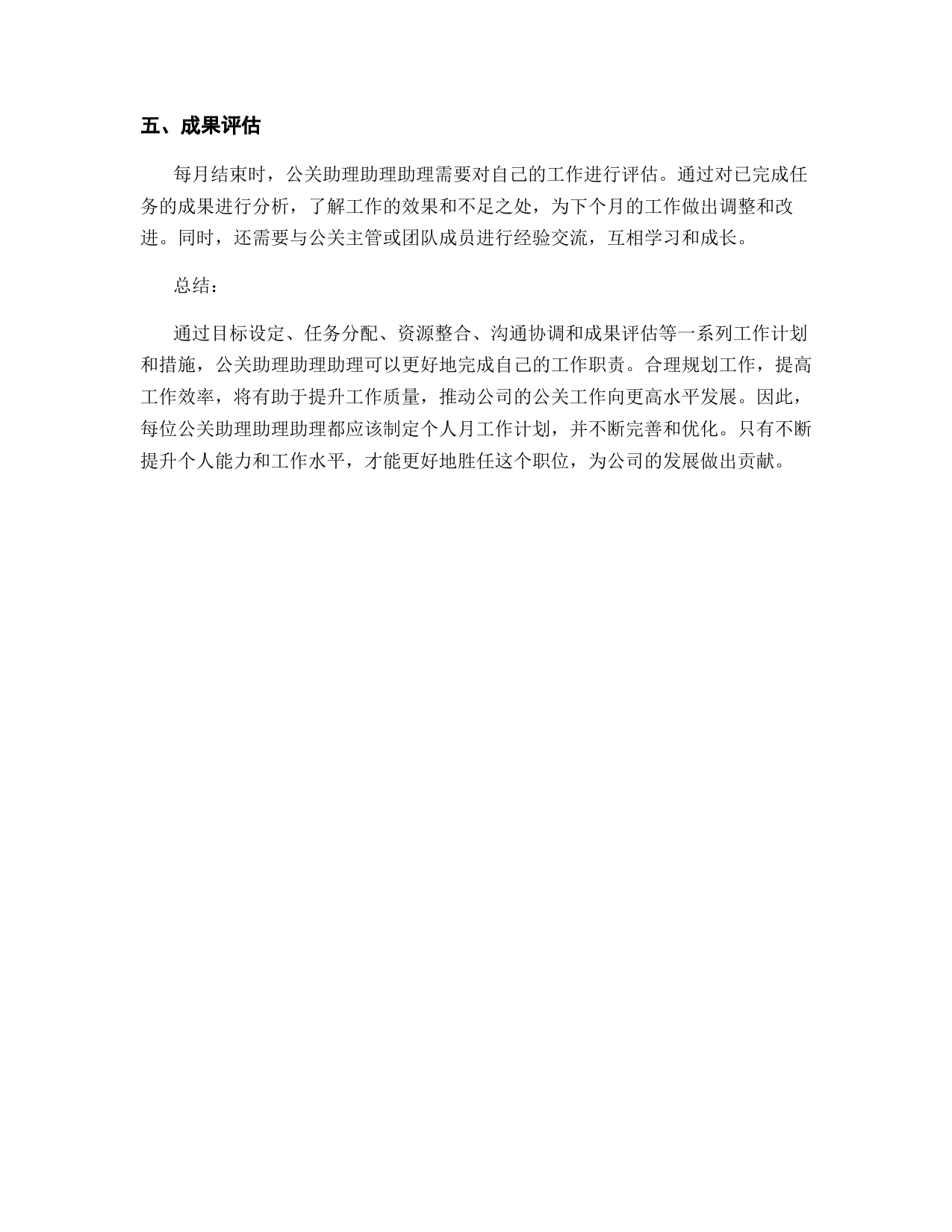 五、成果评估

每月结束时，公关助理助理助理需要对自己的工作进行评估。通过对已完成任务的成果进行分析，了解工作的效果和不足之处，为下个月的工作做出调整和改进。同时，还需要与公关主管或团队成员进行经验交流，互相学习和成长。

总结：

通过目标设定、任务分配、资源整合、沟通协调和成果评估等一系列工作计划和措施，公关助理助理助理可以更好地完成自己的工作职责。合理规划工作，提高工作效率，将有助于提升工作质量，推动公司的公关工作向更高水平发展。因此，每位公关助理助理助理都应该制定个人月工作计划，并不断完善和优化。只有不断提升个人能力和工作水平，才能更好地胜任这个职位，为公司的发展做出贡献。